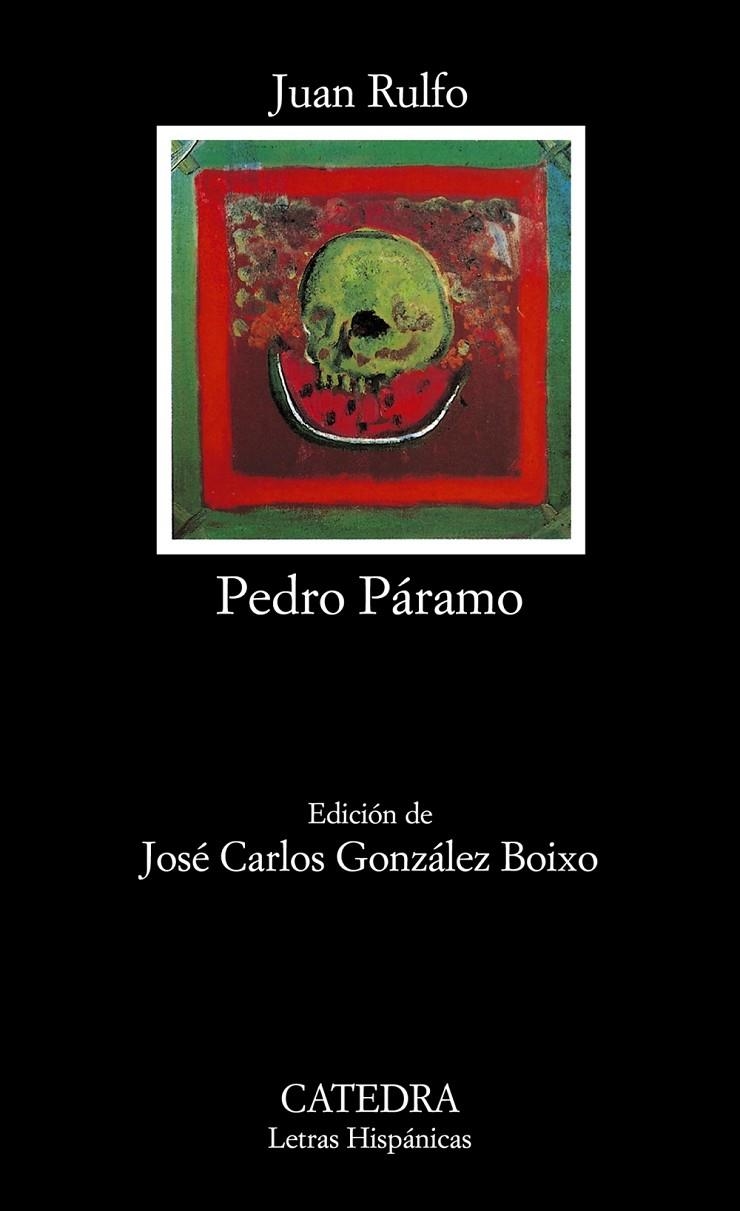 Juan Rulfo

Pedro Páramo

Edición de
José Carlos González Boixo

CATEDRA
Letras Hispánicas